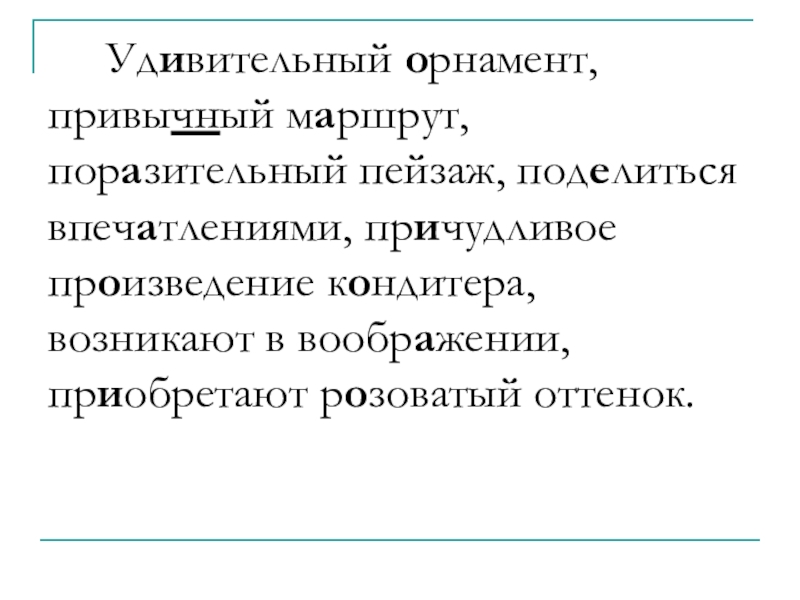 Удивительный орнамент, привычный маршрут, поразительный пейзаж, поделиться впечатлениями, причудливое произведение кондитера, возникают в воображении, приобретают розоватый оттенок.